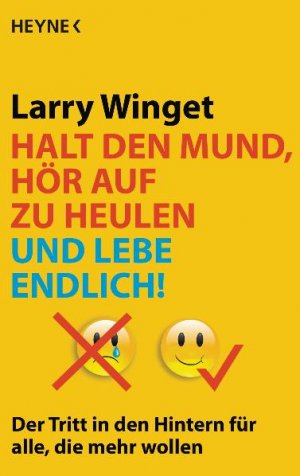 HEYNE <

Larry Winget

HALT DEN MUND, HÖR AUF ZU HEULEN UND LEBE ENDLICH!

Der Tritt in den Hintern für alle, die mehr wollen